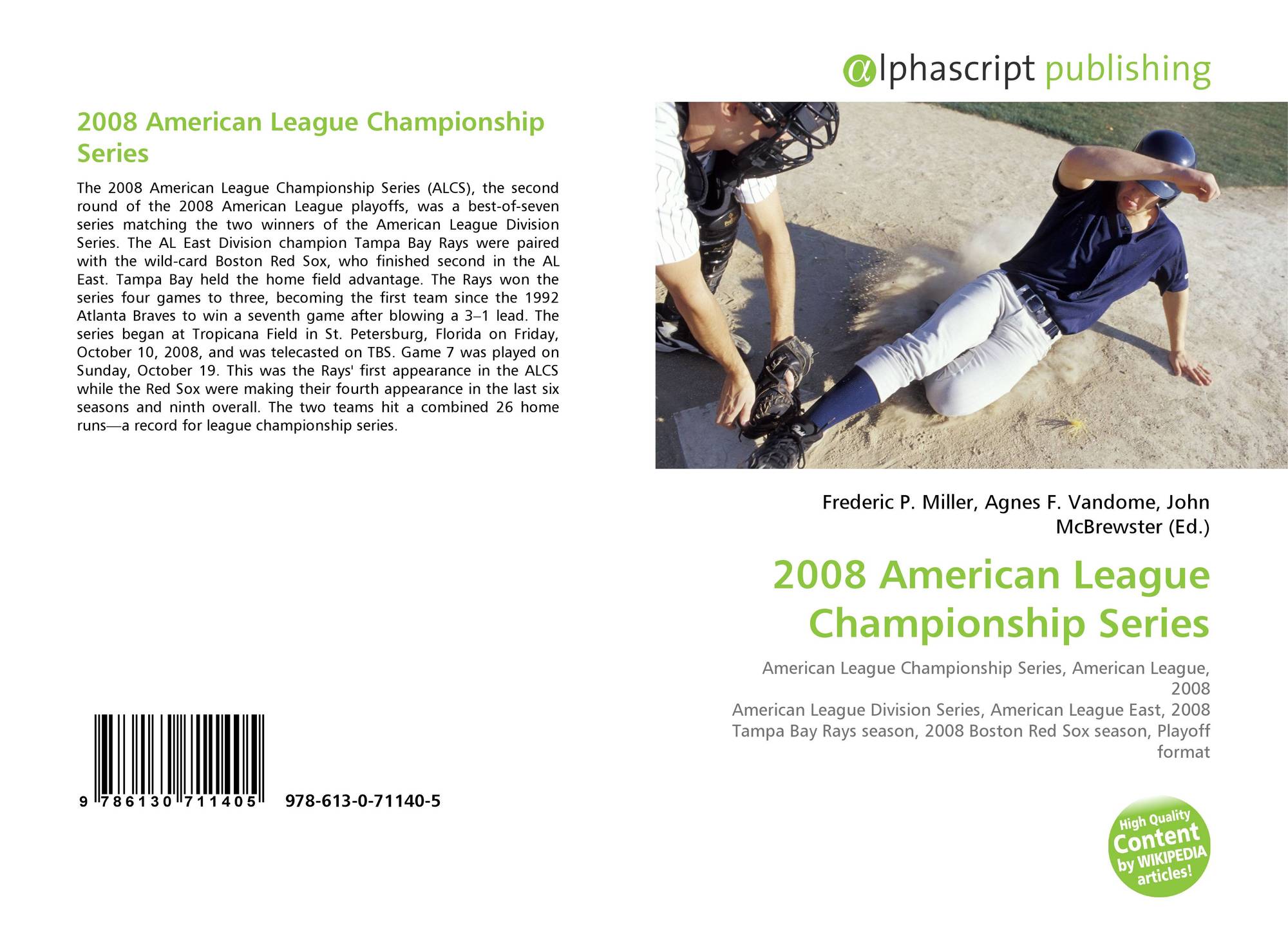 2008 American League Championship Series

The 2008 American League Championship Series (ALCS), the second round of the 2008 American League playoffs, was a best-of-seven series matching the two winners of the American League Division Series. The AL East Division champion Tampa Bay Rays were paired with the wild-card Boston Red Sox, who finished second in the AL East. Tampa Bay held the home field advantage. The Rays won the series four games to three, becoming the first team since the 1992 Atlanta Braves to win a seventh game after blowing a 3–1 lead. The series began at Tropicana Field in St. Petersburg, Florida on Friday, October 10, 2008, and was telecasted on TBS. Game 7 was played on Sunday, October 19. This was the Rays' first appearance in the ALCS while the Red Sox were making their fourth appearance in the last six seasons and ninth overall. The two teams hit a combined 26 home runs—a record for league championship series.

9 786130 711405 978-613-0-71140-5

alphascript publishing

Frederic P. Miller, Agnes F. Vandome, John McBrewster (Ed.)

2008 American League Championship Series

American League Championship Series, American League, 2008
American League Division Series, American League East, 2008 Tampa Bay Rays season, 2008 Boston Red Sox season, Playoff format

High Quality Content by WIKIPEDIA articles!